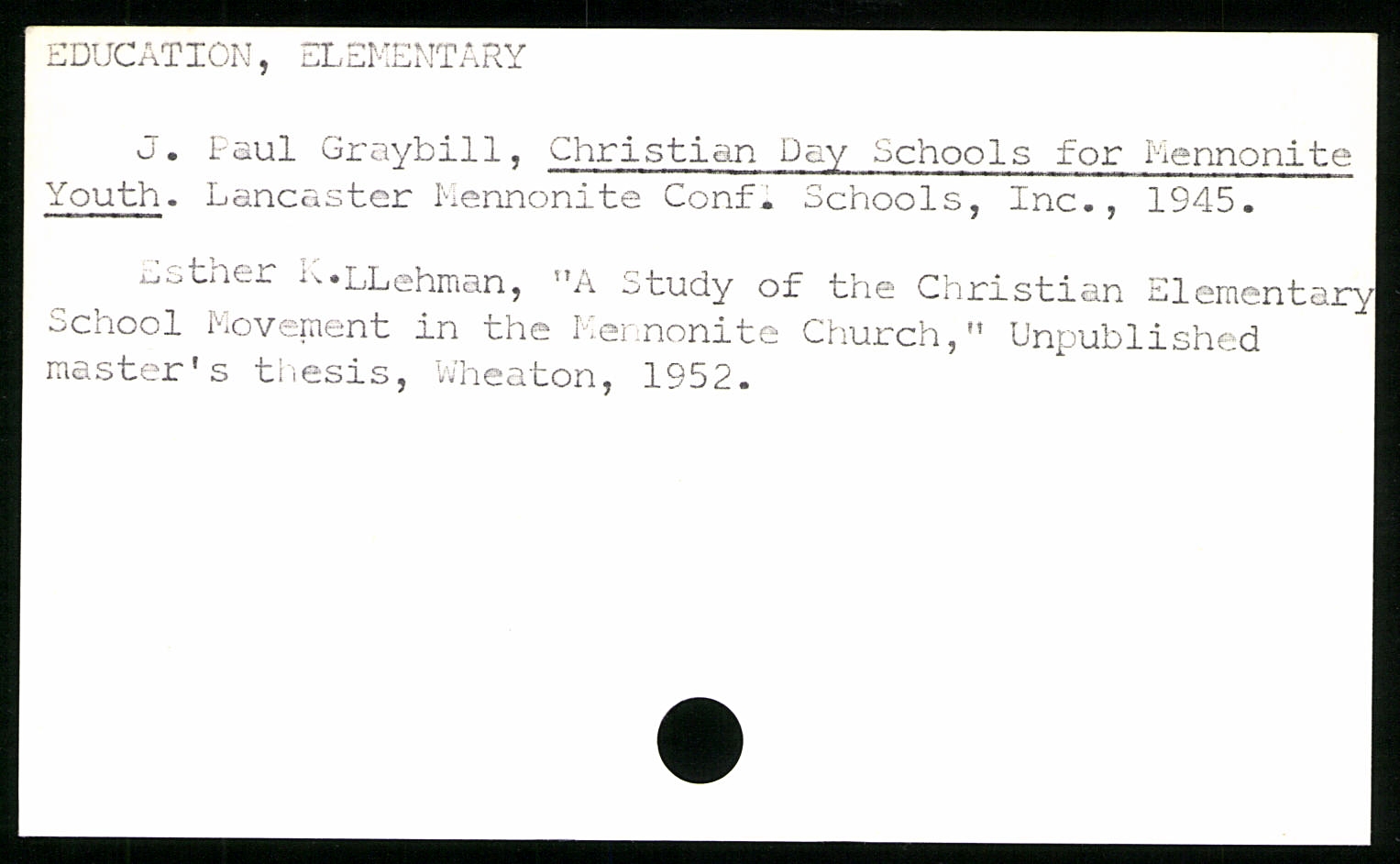 EDUCATION, ELEMENTARY

J. Paul Graybill, Christian Day Schools for Mennonite Youth. Lancaster Mennonite Conf. Schools, Inc., 1945.

Esther K.LLehman, "A Study of the Christian Elementary School Movement in the Mennonite Church," Unpublished master's thesis, Wheaton, 1952.